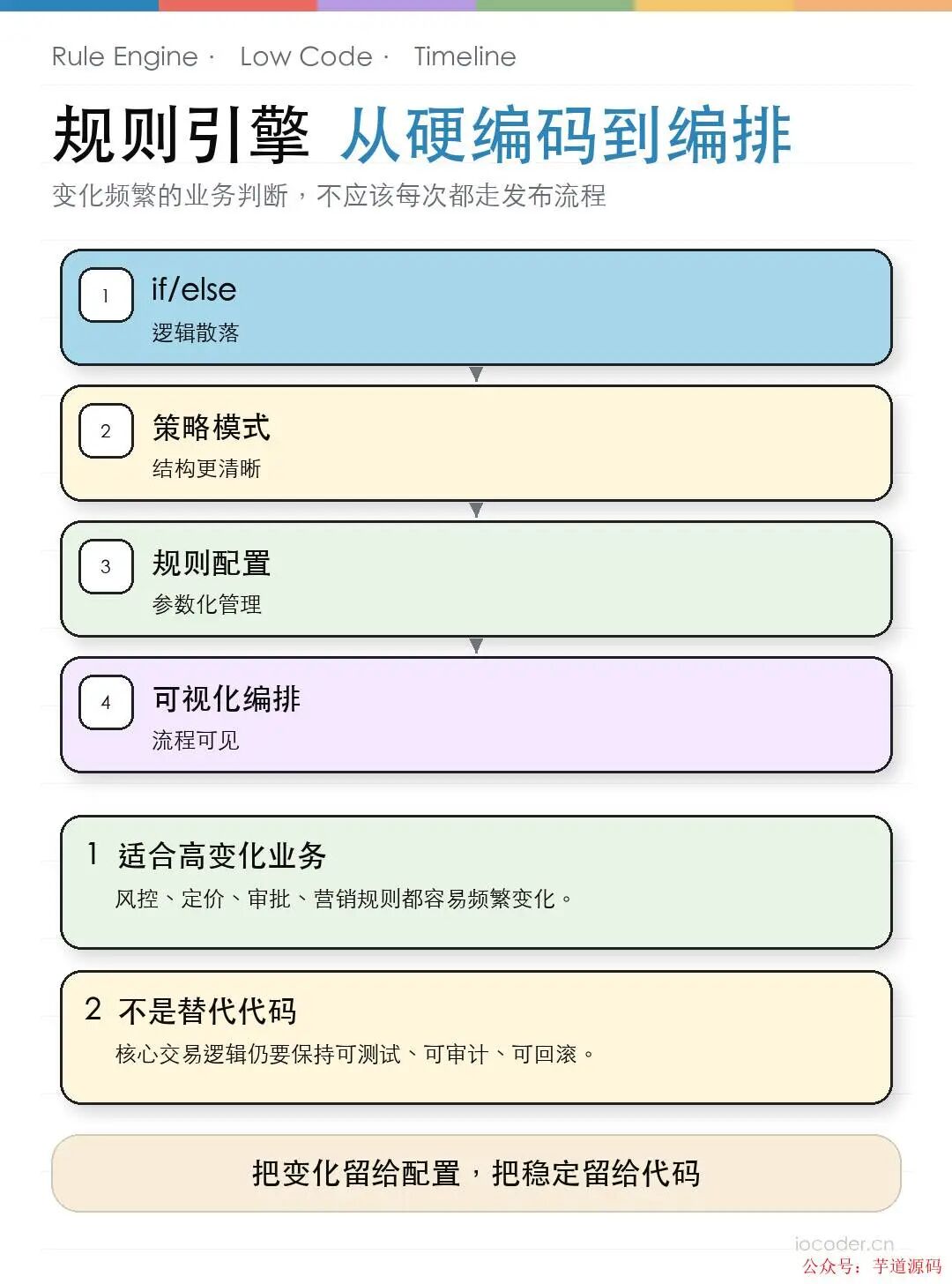 Rule Engine · Low Code · Timeline

规则引擎 从硬编码到编排

变化频繁的业务判断，不应该每次都走发布流程

1 if/else
逻辑散落

2 策略模式
结构更清晰

3 规则配置
参数化管理

4 可视化编排
流程可见

1 适合高变化业务
风控、定价、审批、营销规则都容易频繁变化。

2 不是替代代码
核心交易逻辑仍要保持可测试、可审计、可回滚。

把变化留给配置，把稳定留给代码

iocoder.cn
公众号：芋道源码